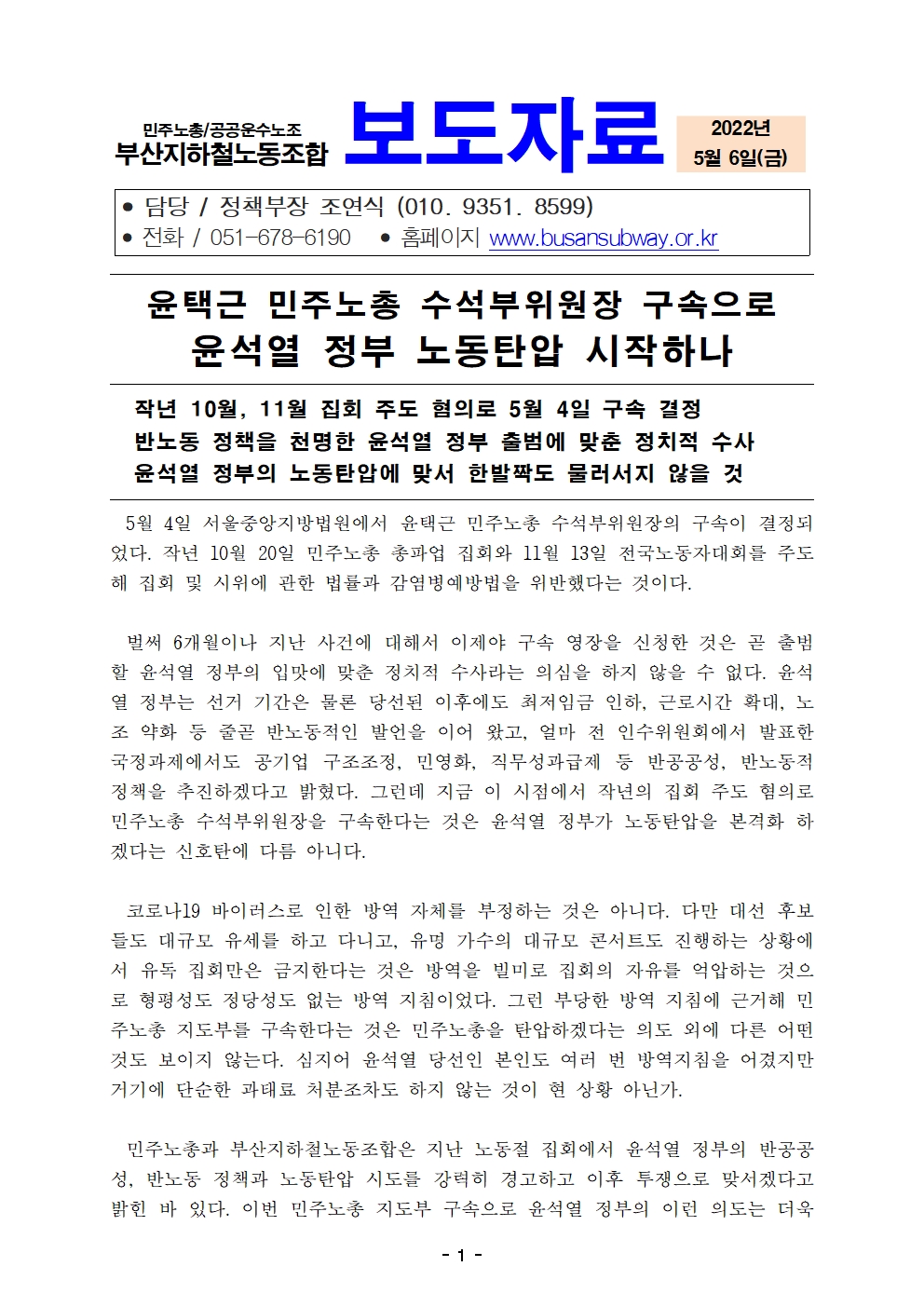 민주노총/공공운수노조
부산지하철노동조합

보도자료

2022년
5월 6일(금)

● 담당 / 정책부장 조연식 (010. 9351. 8599)
● 전화 / 051-678-6190 ● 홈페이지 www.busansubway.or.kr

윤택근 민주노총 수석부위원장 구속으로
윤석열 정부 노동탄압 시작하나

작년 10월, 11월 집회 주도 혐의로 5월 4일 구속 결정
반노동 정책을 천명한 윤석열 정부 출범에 맞춘 정치적 수사
윤석열 정부의 노동탄압에 맞서 한발짝도 물러서지 않을 것

5월 4일 서울중앙지방법원에서 윤택근 민주노총 수석부위원장의 구속이 결정되었다. 작년 10월 20일 민주노총 총파업 집회와 11월 13일 전국노동자대회를 주도해 집회 및 시위에 관한 법률과 감염병예방법을 위반했다는 것이다.

벌써 6개월이나 지난 사건에 대해서 이제야 구속 영장을 신청한 것은 곧 출범할 윤석열 정부의 입맛에 맞춘 정치적 수사라는 의심을 하지 않을 수 없다. 윤석열 정부는 선거 기간은 물론 당선된 이후에도 최저임금 인하, 근로시간 확대, 노조 약화 등 줄곧 반노동적인 발언을 이어 왔고, 얼마 전 인수위원회에서 발표한 국정과제에서도 공기업 구조조정, 민영화, 직무성과급제 등 반공공성, 반노동적 정책을 추진하겠다고 밝혔다. 그런데 지금 이 시점에서 작년의 집회 주도 혐의로 민주노총 수석부위원장을 구속한다는 것은 윤석열 정부가 노동탄압을 본격화 하겠다는 신호탄에 다름 아니다.

코로나19 바이러스로 인한 방역 자체를 부정하는 것은 아니다. 다만 대선 후보들도 대규모 유세를 하고 다니고, 유명 가수의 대규모 콘서트도 진행하는 상황에서 유독 집회만은 금지한다는 것은 방역을 빌미로 집회의 자유를 억압하는 것으로 형평성도 정당성도 없는 방역 지침이었다. 그런 부당한 방역 지침에 근거해 민주노총 지도부를 구속한다는 것은 민주노총을 탄압하겠다는 의도 외에 다른 어떤 것도 보이지 않는다. 심지어 윤석열 당선인 본인도 여러 번 방역지침을 어겼지만 거기에 단순한 과태료 처분조차도 하지 않는 것이 현 상황 아닌가.

민주노총과 부산지하철노동조합은 지난 노동절 집회에서 윤석열 정부의 반공공성, 반노동 정책과 노동탄압 시도를 강력히 경고하고 이후 투쟁으로 맞서겠다고 밝힌 바 있다. 이번 민주노총 지도부 구속으로 윤석열 정부의 이런 의도는 더욱

- 1 -